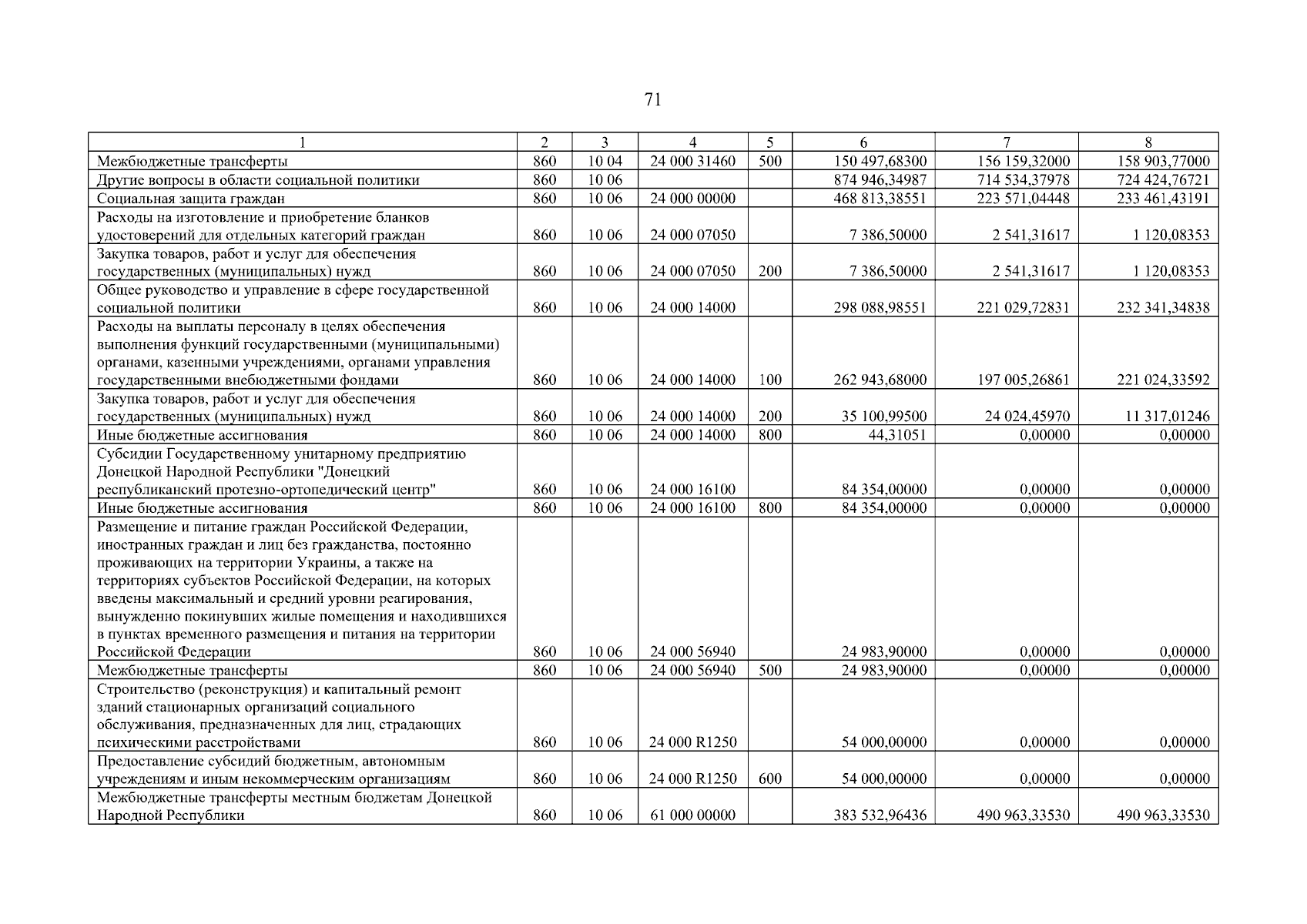 71

| 1 | 2 | 3 | 4 | 5 | 6 | 7 | 8 |
|---|---|---|---|---|---|---|---|
| Межбюджетные трансферты | 860 | 10 04 | 24 000 31460 | 500 | 150 497,68300 | 156 159,32000 | 158 903,77000 |
| Другие вопросы в области социальной политики | 860 | 10 06 | | | 874 946,34987 | 714 534,37978 | 724 424,76721 |
| Социальная защита граждан | 860 | 10 06 | 24 000 00000 | | 468 813,38551 | 223 571,04448 | 233 461,43191 |
| Расходы на изготовление и приобретение бланков удостоверений для отдельных категорий граждан | 860 | 10 06 | 24 000 07050 | | 7 386,50000 | 2 541,31617 | 1 120,08353 |
| Закупка товаров, работ и услуг для обеспечения государственных (муниципальных) нужд | 860 | 10 06 | 24 000 07050 | 200 | 7 386,50000 | 2 541,31617 | 1 120,08353 |
| Общее руководство и управление в сфере государственной социальной политики | 860 | 10 06 | 24 000 14000 | | 298 088,98551 | 221 029,72831 | 232 341,34838 |
| Расходы на выплаты персоналу в целях обеспечения выполнения функций государственными (муниципальными) органами, казенными учреждениями, органами управления государственными внебюджетными фондами | 860 | 10 06 | 24 000 14000 | 100 | 262 943,68000 | 197 005,26861 | 221 024,33592 |
| Закупка товаров, работ и услуг для обеспечения государственных (муниципальных) нужд | 860 | 10 06 | 24 000 14000 | 200 | 35 100,99500 | 24 024,45970 | 11 317,01246 |
| Иные бюджетные ассигнования | 860 | 10 06 | 24 000 14000 | 800 | 44,31051 | 0,00000 | 0,00000 |
| Субсидии Государственному унитарному предприятию Донецкой Народной Республики "Донецкий республиканский протезно-ортопедический центр" | 860 | 10 06 | 24 000 16100 | | 84 354,00000 | 0,00000 | 0,00000 |
| Иные бюджетные ассигнования | 860 | 10 06 | 24 000 16100 | 800 | 84 354,00000 | 0,00000 | 0,00000 |
| Размещение и питание граждан Российской Федерации, иностранных граждан и лиц без гражданства, постоянно проживающих на территории Украины, а также на территориях субъектов Российской Федерации, на которых введены максимальный и средний уровни реагирования, вынужденно покинувших жилые помещения и находившихся в пунктах временного размещения и питания на территории Российской Федерации | 860 | 10 06 | 24 000 56940 | | 24 983,90000 | 0,00000 | 0,00000 |
| Межбюджетные трансферты | 860 | 10 06 | 24 000 56940 | 500 | 24 983,90000 | 0,00000 | 0,00000 |
| Строительство (реконструкция) и капитальный ремонт зданий стационарных организаций социального обслуживания, предназначенных для лиц, страдающих психическими расстройствами | 860 | 10 06 | 24 000 R1250 | | 54 000,00000 | 0,00000 | 0,00000 |
| Предоставление субсидий бюджетным, автономным учреждениям и иным некоммерческим организациям | 860 | 10 06 | 24 000 R1250 | 600 | 54 000,00000 | 0,00000 | 0,00000 |
| Межбюджетные трансферты местным бюджетам Донецкой Народной Республики | 860 | 10 06 | 61 000 00000 | | 383 532,96436 | 490 963,33530 | 490 963,33530 |